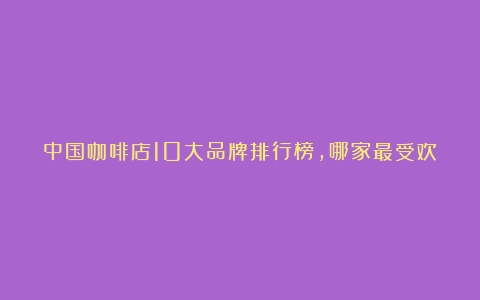 中国咖啡店10大品牌排行榜，哪家最受欢